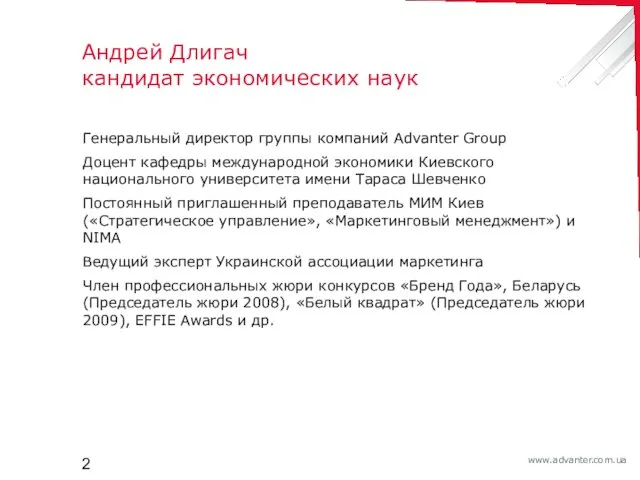 Андрей Длигач
кандидат экономических наук

Генеральный директор группы компаний Advanter Group

Доцент кафедры международной экономики Киевского национального университета имени Тараса Шевченко

Постоянный приглашенный преподаватель МИМ Киев («Стратегическое управление», «Маркетинговый менеджмент») и NIMA

Ведущий эксперт Украинской ассоциации маркетинга

Член профессиональных жюри конкурсов «Бренд Года», Беларусь (Председатель жюри 2008), «Белый квадрат» (Председатель жюри 2009), EFFIE Awards и др.

2

www.advanter.com.ua